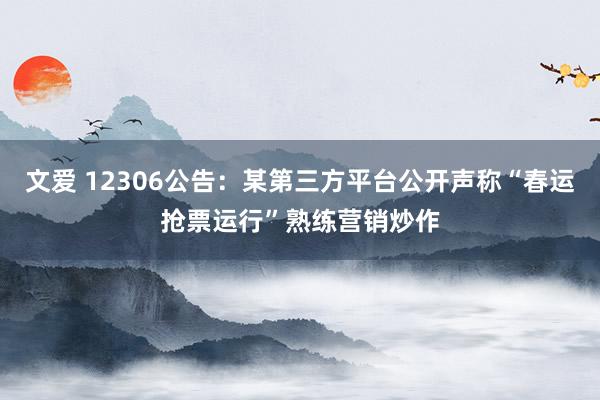 文爱 12306公告：某第三方平台公开声称“春运抢票运行”熟练营销炒作